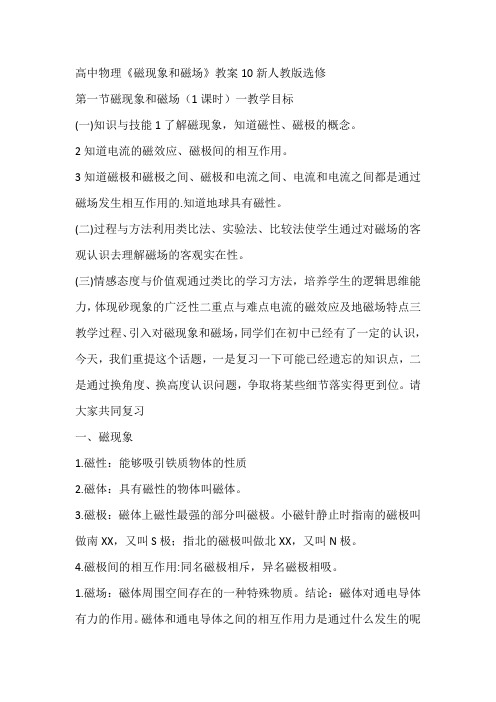 高中物理《磁现象和磁场》教案10新人教版选修

第一节磁现象和磁场（1课时）一教学目标

(一)知识与技能1了解磁现象，知道磁性、磁极的概念。

2知道电流的磁效应、磁极间的相互作用。

3知道磁极和磁极之间、磁极和电流之间、电流和电流之间都是通过磁场发生相互作用的.知道地球具有磁性。

(二)过程与方法利用类比法、实验法、比较法使学生通过对磁场的客观认识去理解磁场的客观实在性。

(三)情感态度与价值观通过类比的学习方法，培养学生的逻辑思维能力，体现砂现象的广泛性二重点与难点电流的磁效应及地磁场特点三教学过程、引入对磁现象和磁场，同学们在初中已经有了一定的认识，今天，我们重提这个话题，一是复习一下可能已经遗忘的知识点，二是通过换角度、换高度认识问题，争取将某些细节落实得更到位。请大家共同复习

一、磁现象

1.磁性：能够吸引铁质物体的性质

2.磁体：具有磁性的物体叫磁体。

3.磁极：磁体上磁性最强的部分叫磁极。小磁针静止时指南的磁极叫做南XX，又叫S极；指北的磁极叫做北XX，又叫N极。

4.磁极间的相互作用:同名磁极相斥，异名磁极相吸。

1.磁场：磁体周围空间存在的一种特殊物质。结论：磁体对通电导体有力的作用。磁体和通电导体之间的相互作用力是通过什么发生的呢